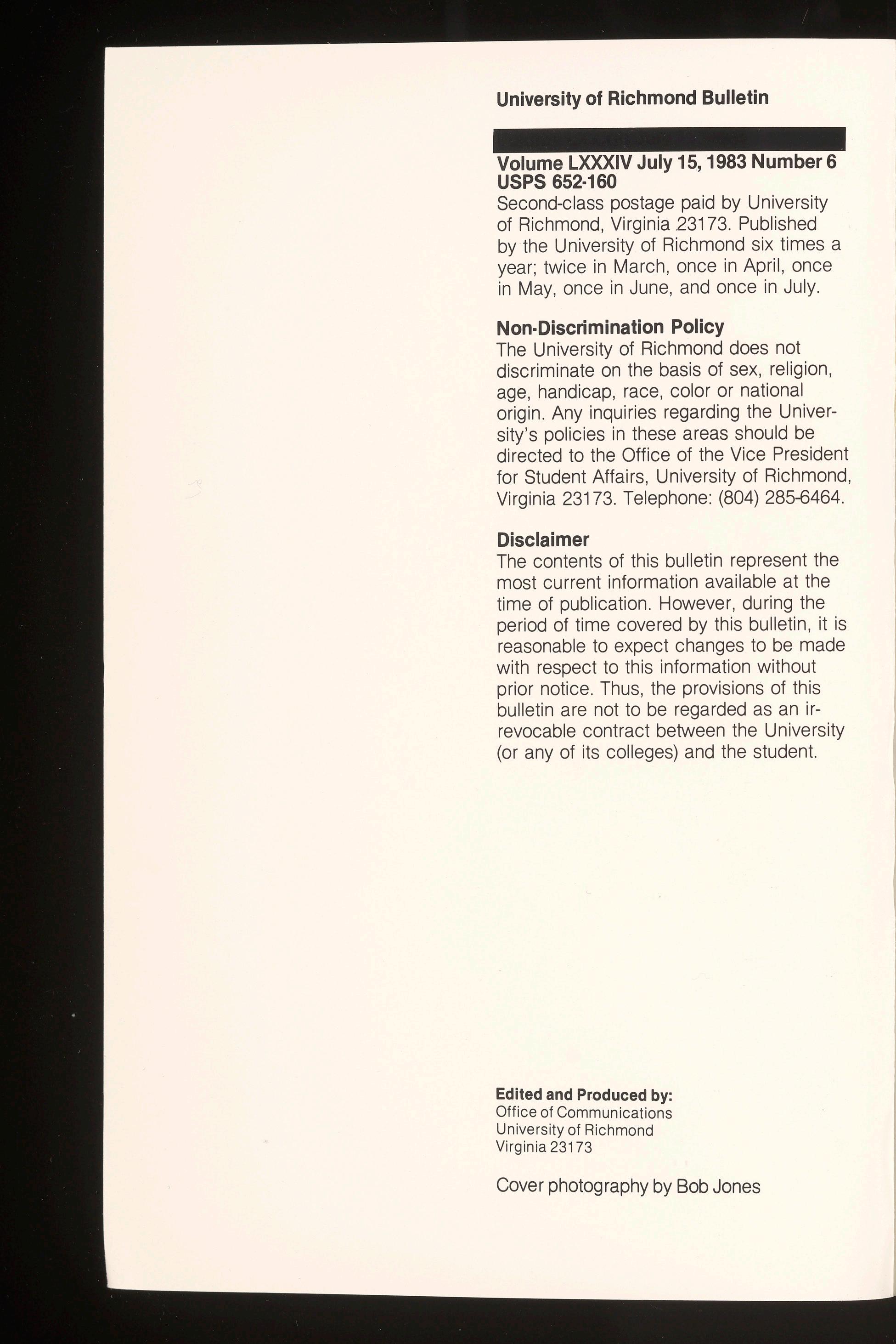 University of Richmond Bulletin

Volume LXXXIV July 15, 1983 Number 6
USPS 652-160
Second-class postage paid by University of Richmond, Virginia 23173. Published by the University of Richmond six times a year; twice in March, once in April, once in May, once in June, and once in July.

Non-Discrimination Policy
The University of Richmond does not discriminate on the basis of sex, religion, age, handicap, race, color or national origin. Any inquiries regarding the University's policies in these areas should be directed to the Office of the Vice President for Student Affairs, University of Richmond, Virginia 23173. Telephone: (804) 285-6464.

Disclaimer
The contents of this bulletin represent the most current information available at the time of publication. However, during the period of time covered by this bulletin, it is reasonable to expect changes to be made with respect to this information without prior notice. Thus, the provisions of this bulletin are not to be regarded as an irrevocable contract between the University (or any of its colleges) and the student.

Edited and Produced by:
Office of Communications
University of Richmond
Virginia 23173

Cover photography by Bob Jones